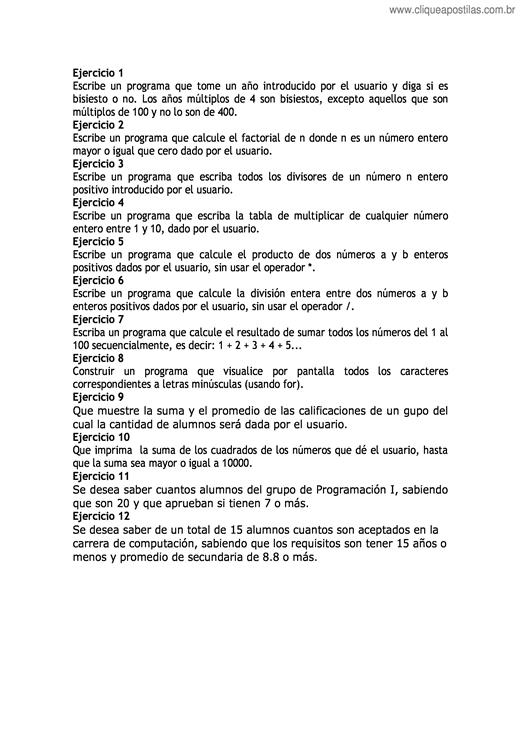 www.cliqueapostilas.com.br

Ejercicio 1
Escribe un programa que tome un año introducido por el usuario y diga si es bisiesto o no. Los años múltiplos de 4 son bisiestos, excepto aquellos que son múltiplos de 100 y no lo son de 400.
Ejercicio 2
Escribe un programa que calcule el factorial de n donde n es un número entero mayor o igual que cero dado por el usuario.
Ejercicio 3
Escribe un programa que escriba todos los divisores de un número n entero positivo introducido por el usuario.
Ejercicio 4
Escribe un programa que escriba la tabla de multiplicar de cualquier número entero entre 1 y 10, dado por el usuario.
Ejercicio 5
Escribe un programa que calcule el producto de dos números a y b enteros positivos dados por el usuario, sin usar el operador *.
Ejercicio 6
Escribe un programa que calcule la división entera entre dos números a y b enteros positivos dados por el usuario, sin usar el operador /.
Ejercicio 7
Escriba un programa que calcule el resultado de sumar todos los números del 1 al 100 secuencialmente, es decir: 1 + 2 + 3 + 4 + 5...
Ejercicio 8
Construir un programa que visualice por pantalla todos los caracteres correspondientes a letras minúsculas (usando for).
Ejercicio 9
Que muestre la suma y el promedio de las calificaciones de un gupo del cual la cantidad de alumnos será dada por el usuario.
Ejercicio 10
Que imprima la suma de los cuadrados de los números que dé el usuario, hasta que la suma sea mayor o igual a 10000.
Ejercicio 11
Se desea saber cuantos alumnos del grupo de Programación I, sabiendo que son 20 y que aprueban si tienen 7 o más.
Ejercicio 12
Se desea saber de un total de 15 alumnos cuantos son aceptados en la carrera de computación, sabiendo que los requisitos son tener 15 años o menos y promedio de secundaria de 8.8 o más.